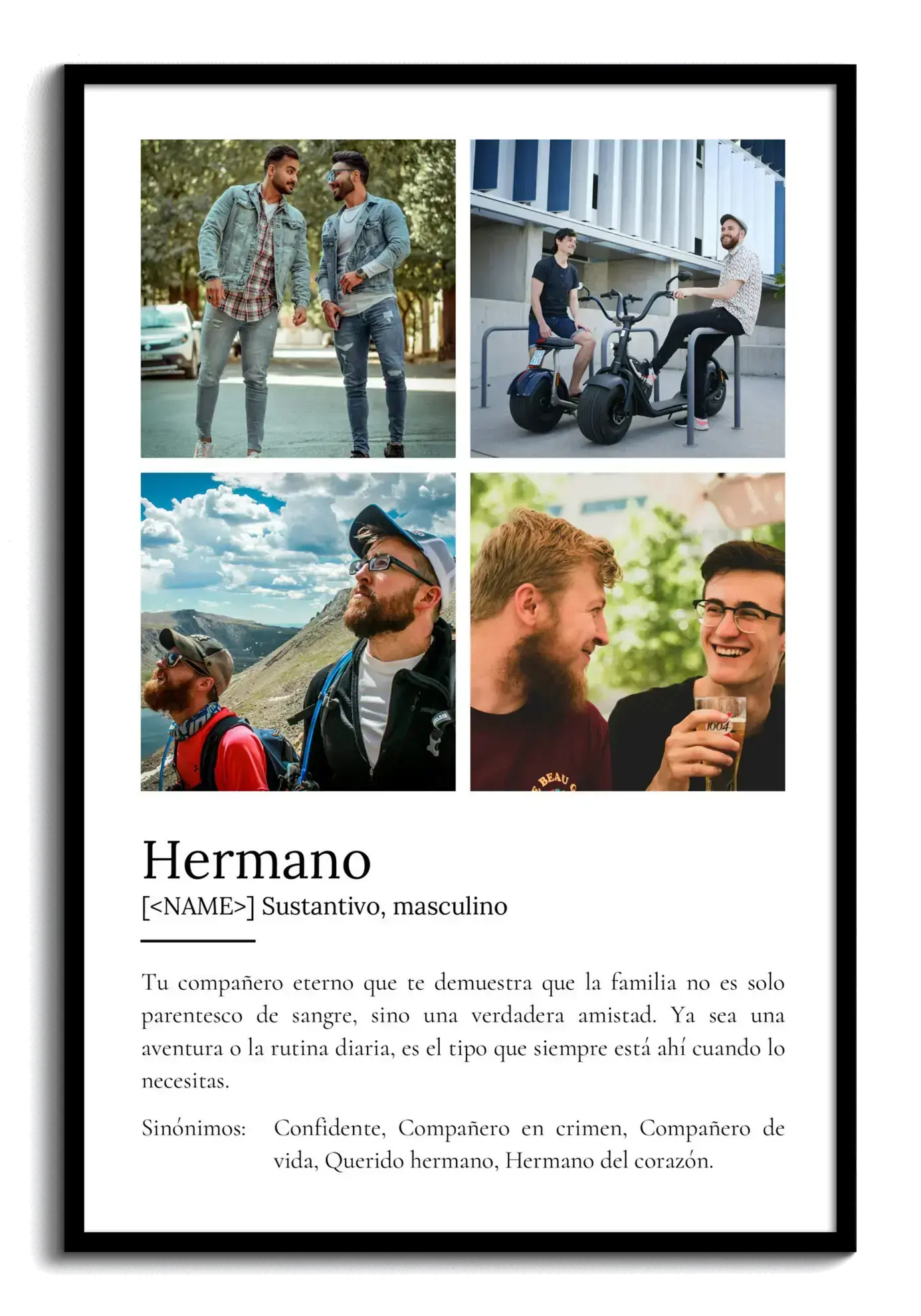 Hermano

[<NAME>] Sustantivo, masculino

Tu compañero eterno que te demuestra que la familia no es solo parentesco de sangre, sino una verdadera amistad. Ya sea una aventura o la rutina diaria, es el tipo que siempre está ahí cuando lo necesitas.

Sinónimos: Confidente, Compañero en crimen, Compañero de vida, Querido hermano, Hermano del corazón.